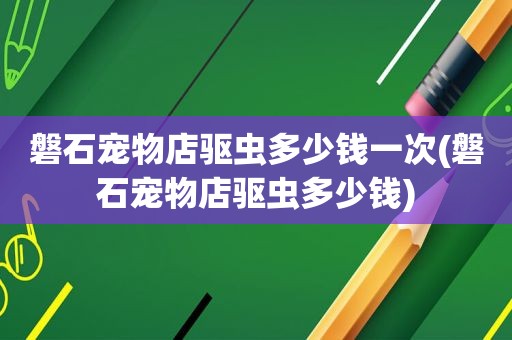 磐石宠物店驱虫多少钱一次(磐石宠物店驱虫多少钱)